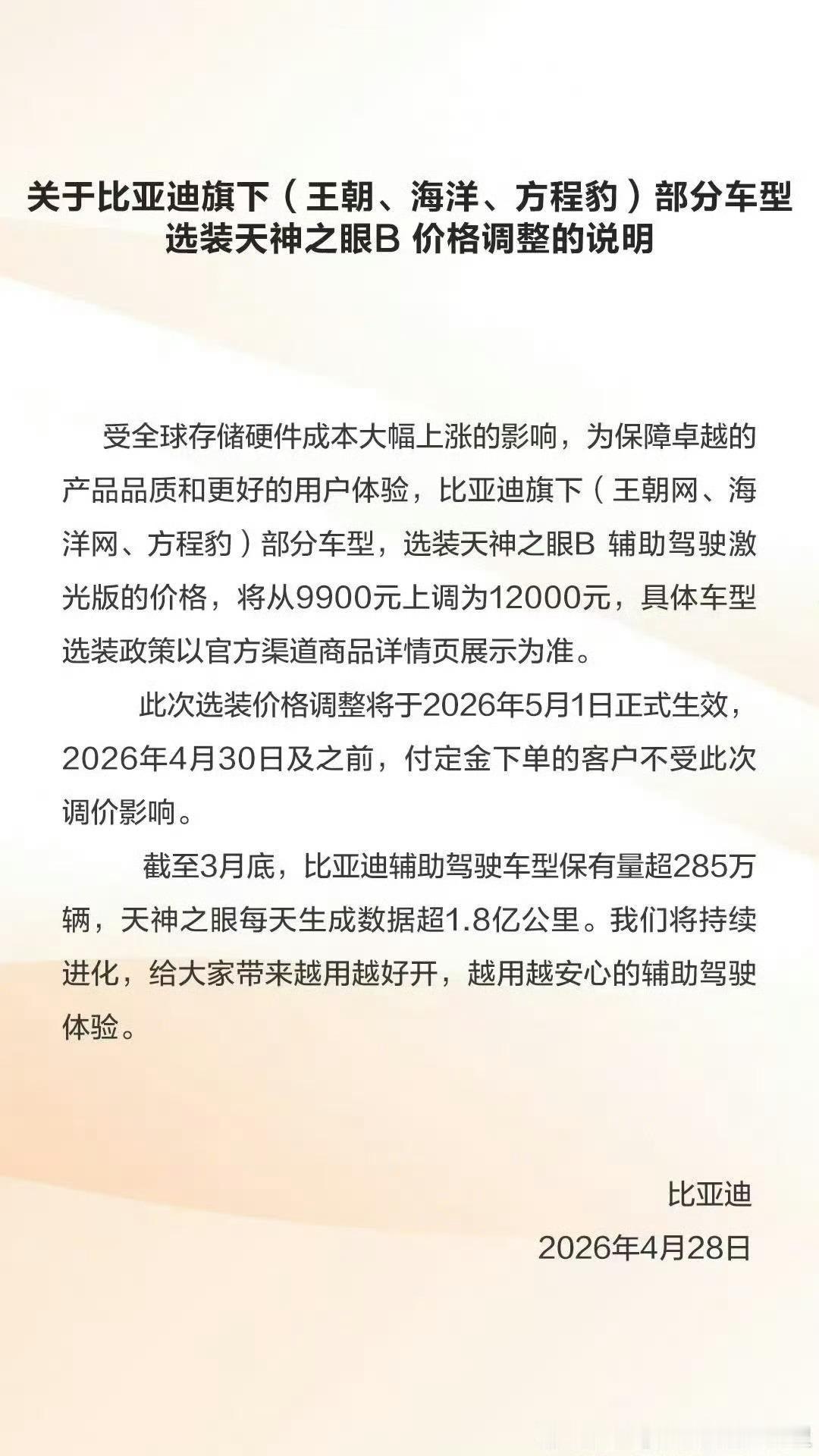 关于比亚迪旗下（王朝、海洋、方程豹）部分车型选装天神之眼B 价格调整的说明

受全球存储硬件成本大幅上涨的影响，为保障卓越的产品品质和更好的用户体验，比亚迪旗下（王朝网、海洋网、方程豹）部分车型，选装天神之眼B 辅助驾驶激光版的价格，将从9900元上调为12000元，具体车型选装政策以官方渠道商品详情页展示为准。

此次选装价格调整将于2026年5月1日正式生效，2026年4月30日及之前，付定金下单的客户不受此次调价影响。

截至3月底，比亚迪辅助驾驶车型保有量超285万辆，天神之眼每天生成数据超1.8亿公里。我们将持续进化，给大家带来越用越好开，越用越安心的辅助驾驶体验。

比亚迪
2026年4月28日